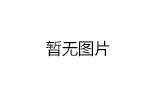 暂无图片